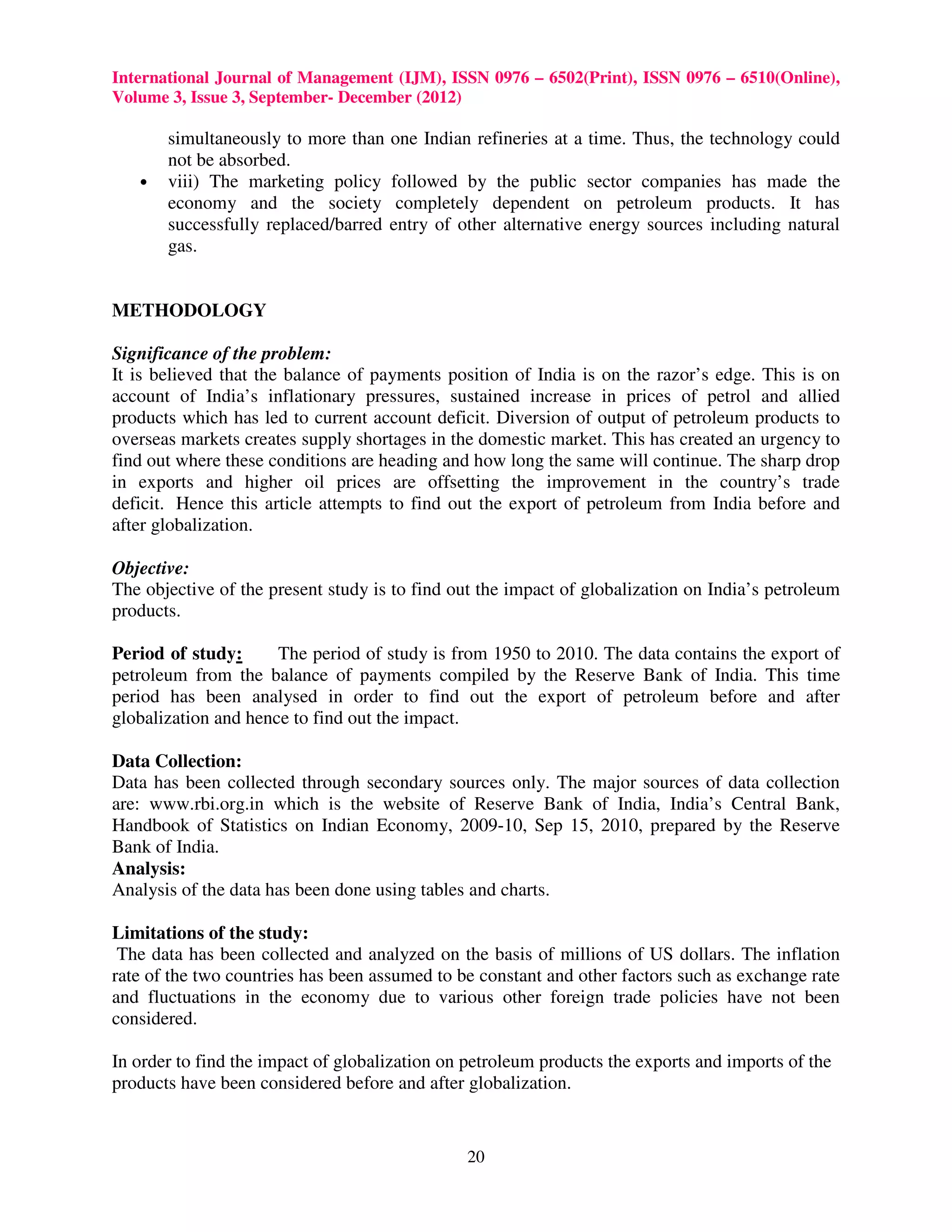 International Journal of Management (IJM), ISSN 0976 – 6502(Print), ISSN 0976 – 6510(Online), Volume 3, Issue 3, September- December (2012)

simultaneously to more than one Indian refineries at a time. Thus, the technology could not be absorbed.

• viii) The marketing policy followed by the public sector companies has made the economy and the society completely dependent on petroleum products. It has successfully replaced/barred entry of other alternative energy sources including natural gas.

METHODOLOGY

Significance of the problem:
It is believed that the balance of payments position of India is on the razor's edge. This is on account of India's inflationary pressures, sustained increase in prices of petrol and allied products which has led to current account deficit. Diversion of output of petroleum products to overseas markets creates supply shortages in the domestic market. This has created an urgency to find out where these conditions are heading and how long the same will continue. The sharp drop in exports and higher oil prices are offsetting the improvement in the country's trade deficit. Hence this article attempts to find out the export of petroleum from India before and after globalization.

Objective:
The objective of the present study is to find out the impact of globalization on India's petroleum products.

Period of study: The period of study is from 1950 to 2010. The data contains the export of petroleum from the balance of payments compiled by the Reserve Bank of India. This time period has been analysed in order to find out the export of petroleum before and after globalization and hence to find out the impact.

Data Collection:
Data has been collected through secondary sources only. The major sources of data collection are: www.rbi.org.in which is the website of Reserve Bank of India, India's Central Bank, Handbook of Statistics on Indian Economy, 2009-10, Sep 15, 2010, prepared by the Reserve Bank of India.
Analysis:
Analysis of the data has been done using tables and charts.

Limitations of the study:
The data has been collected and analyzed on the basis of millions of US dollars. The inflation rate of the two countries has been assumed to be constant and other factors such as exchange rate and fluctuations in the economy due to various other foreign trade policies have not been considered.

In order to find the impact of globalization on petroleum products the exports and imports of the products have been considered before and after globalization.

20